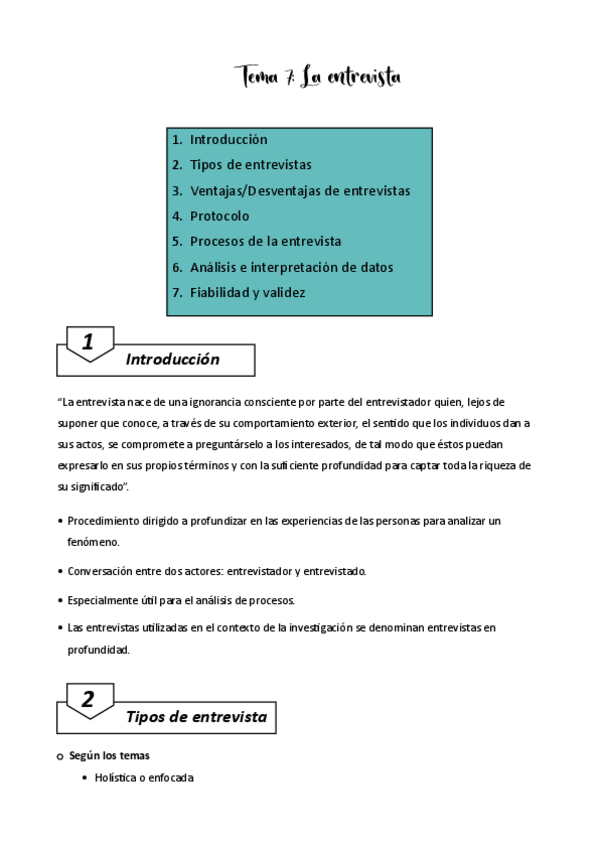 Tema 7: La entrevista

1. Introducción
2. Tipos de entrevistas
3. Ventajas/Desventajas de entrevistas
4. Protocolo
5. Procesos de la entrevista
6. Análisis e interpretación de datos
7. Fiabilidad y validez

1 Introducción

"La entrevista nace de una ignorancia consciente por parte del entrevistador quien, lejos de suponer que conoce, a través de su comportamiento exterior, el sentido que los individuos dan a sus actos, se compromete a preguntárselo a los interesados, de tal modo que éstos puedan expresarlo en sus propios términos y con la suficiente profundidad para captar toda la riqueza de su significado".

• Procedimiento dirigido a profundizar en las experiencias de las personas para analizar un fenómeno.
• Conversación entre dos actores: entrevistador y entrevistado.
• Especialmente útil para el análisis de procesos.
• Las entrevistas utilizadas en el contexto de la investigación se denominan entrevistas en profundidad.

2 Tipos de entrevista

o Según los temas
• Holística o enfocada